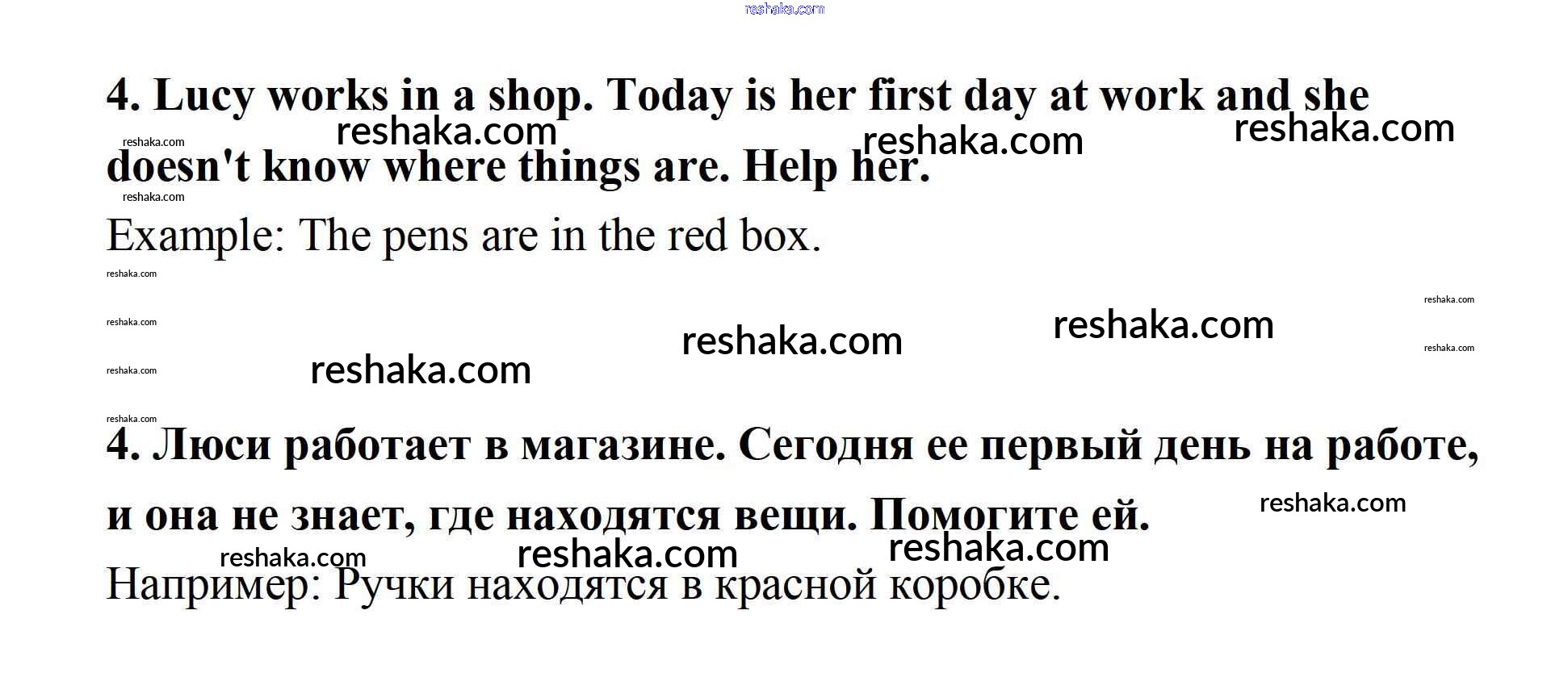 4. Lucy works in a shop. Today is her first day at work and she doesn't know where things are. Help her.

Example: The pens are in the red box.

4. Люси работает в магазине. Сегодня ее первый день на работе, и она не знает, где находятся вещи. Помогите ей.

Например: Ручки находятся в красной коробке.

reshaka.com